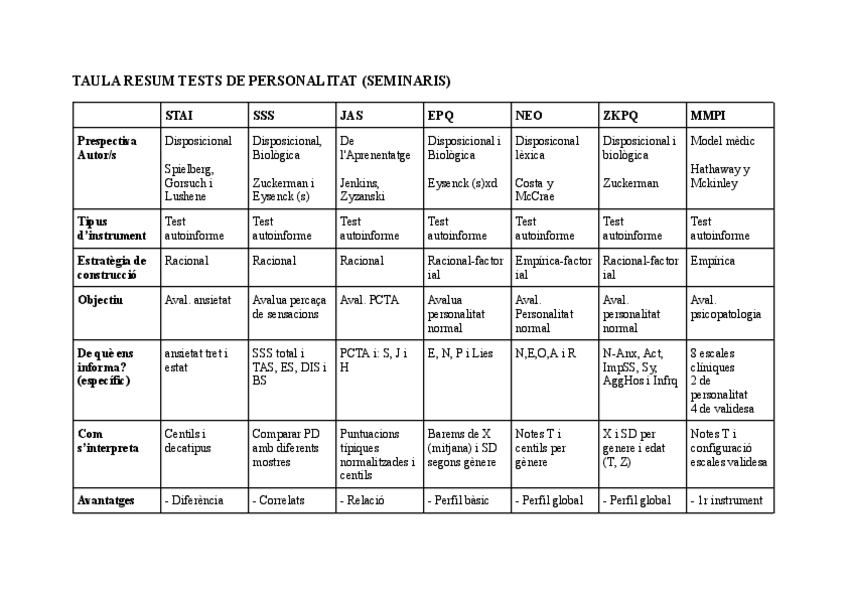 TAULA RESUM TESTS DE PERSONALITAT (SEMINARIS)

| | STAI | SSS | JAS | EPQ | NEO | ZKPQ | MMPI |
|---|---|---|---|---|---|---|---|
| Prespectiva Autor/s | Disposicional Spielberg, Gorsuch i Lushene | Disposicional, Biològica Zuckerman i Eysenck (s) | De l'Aprenentatge Jenkins, Zyzanski | Disposicional i Biològica Eysenck (s)xd | Disposiconal lèxica Costa y McCrae | Disposicional i biològica Zuckerman | Model mèdic Hathaway y Mckinley |
| Tipus d'instrument | Test autoinforme | Test autoinforme | Test autoinforme | Test autoinforme | Test autoinforme | Test autoinforme | Test autoinforme |
| Estratègia de construcció | Racional | Racional | Racional | Racional-factorial | Empírica-factorial | Racional-factorial | Empírica |
| Objectiu | Aval. ansietat | Avalua percaça de sensacions | Aval. PCTA | Avalua personalitat normal | Aval. Personalitat normal | Aval. personalitat normal | Aval. psicopatologia |
| De què ens informa? (específic) | ansietat tret i estat | SSS total i TAS, ES, DIS i BS | PCTA i: S, J i H | E, N, P i Lies | N,E,O,A i R | N-Anx, Act, ImpSS, Sy, AggHos i Infrq | 8 escales clíniques 2 de personalitat 4 de validesa |
| Com s'interpreta | Centils i decatipus | Comparar PD amb diferents mostres | Puntuacions típiques normalitzades i centils | Barems de X (mitjana) i SD segons gènere | Notes T i centils per gènere | X i SD per genere i edat (T, Z) | Notes T i configuració escales validesa |
| Avantatges | - Diferència | - Correlats | - Relació | - Perfil bàsic | - Perfil global | - Perfil global | - 1r instrument |